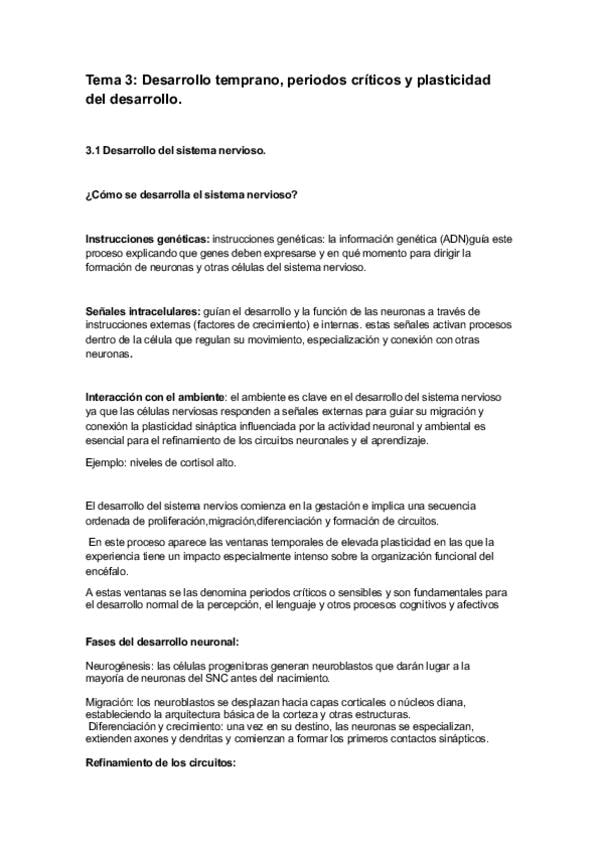 Tema 3: Desarrollo temprano, periodos críticos y plasticidad del desarrollo.

3.1 Desarrollo del sistema nervioso.

¿Cómo se desarrolla el sistema nervioso?

Instrucciones genéticas: instrucciones genéticas: la información genética (ADN)guía este proceso explicando que genes deben expresarse y en qué momento para dirigir la formación de neuronas y otras células del sistema nervioso.

Señales intracelulares: guían el desarrollo y la función de las neuronas a través de instrucciones externas (factores de crecimiento) e internas. estas señales activan procesos dentro de la célula que regulan su movimiento, especialización y conexión con otras neuronas.

Interacción con el ambiente: el ambiente es clave en el desarrollo del sistema nervioso ya que las células nerviosas responden a señales externas para guiar su migración y conexión la plasticidad sináptica influenciada por la actividad neuronal y ambiental es esencial para el refinamiento de los circuitos neuronales y el aprendizaje.

Ejemplo: niveles de cortisol alto.

El desarrollo del sistema nervios comienza en la gestación e implica una secuencia ordenada de proliferación,migración,diferenciación y formación de circuitos.

En este proceso aparece las ventanas temporales de elevada plasticidad en las que la experiencia tiene un impacto especialmente intenso sobre la organización funcional del encéfalo.

A estas ventanas se las denomina periodos críticos o sensibles y son fundamentales para el desarrollo normal de la percepción, el lenguaje y otros procesos cognitivos y afectivos

Fases del desarrollo neuronal:

Neurogénesis: las células progenitoras generan neuroblastos que darán lugar a la mayoría de neuronas del SNC antes del nacimiento.

Migración: los neuroblastos se desplazan hacia capas corticales o núcleos diana, estableciendo la arquitectura básica de la corteza y otras estructuras.
Diferenciación y crecimiento: una vez en su destino, las neuronas se especializan, extienden axones y dendritas y comienzan a formar los primeros contactos sinápticos.

Refinamiento de los circuitos: